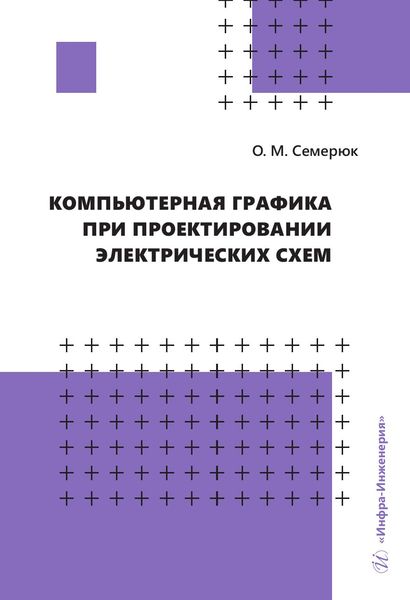 О. М. Семерюк

КОМПЬЮТЕРНАЯ ГРАФИКА
ПРИ ПРОЕКТИРОВАНИИ
ЭЛЕКТРИЧЕСКИХ СХЕМ

«Инфра-Инженерия»